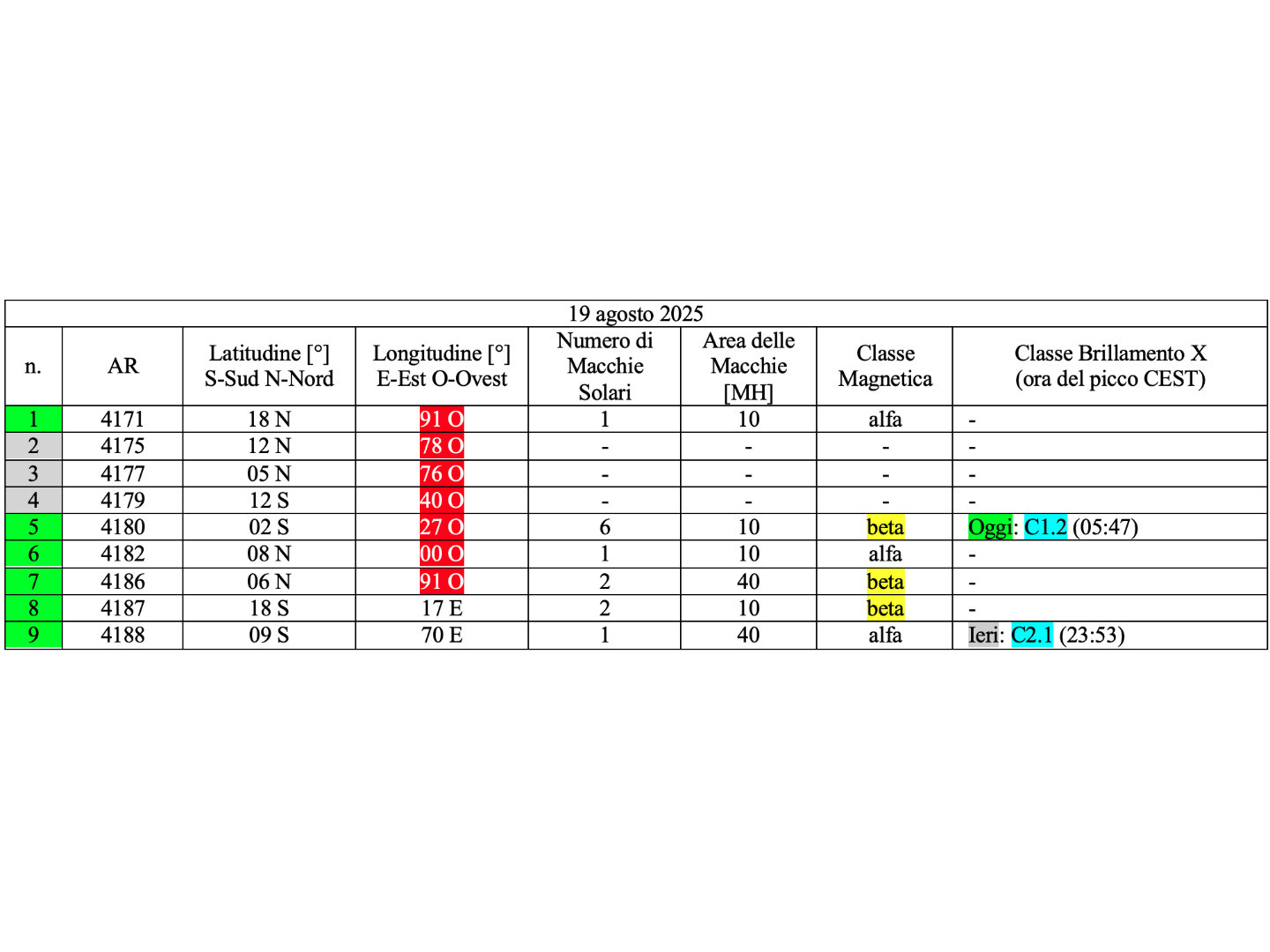 19 agosto 2025

| n. | AR | Latitudine [°] S-Sud N-Nord | Longitudine [°] E-Est O-Ovest | Numero di Macchie Solari | Area delle Macchie [MH] | Classe Magnetica | Classe Brillamento X (ora del picco CEST) |
|---|---|---|---|---|---|---|---|
| 1 | 4171 | 18 N | 91 O | 1 | 10 | alfa | - |
| 2 | 4175 | 12 N | 78 O | - | - | - | - |
| 3 | 4177 | 05 N | 76 O | - | - | - | - |
| 4 | 4179 | 12 S | 40 O | - | - | - | - |
| 5 | 4180 | 02 S | 27 O | 6 | 10 | beta | Oggi: C1.2 (05:47) |
| 6 | 4182 | 08 N | 00 O | 1 | 10 | alfa | - |
| 7 | 4186 | 06 N | 91 O | 2 | 40 | beta | - |
| 8 | 4187 | 18 S | 17 E | 2 | 10 | beta | - |
| 9 | 4188 | 09 S | 70 E | 1 | 40 | alfa | Ieri: C2.1 (23:53) |